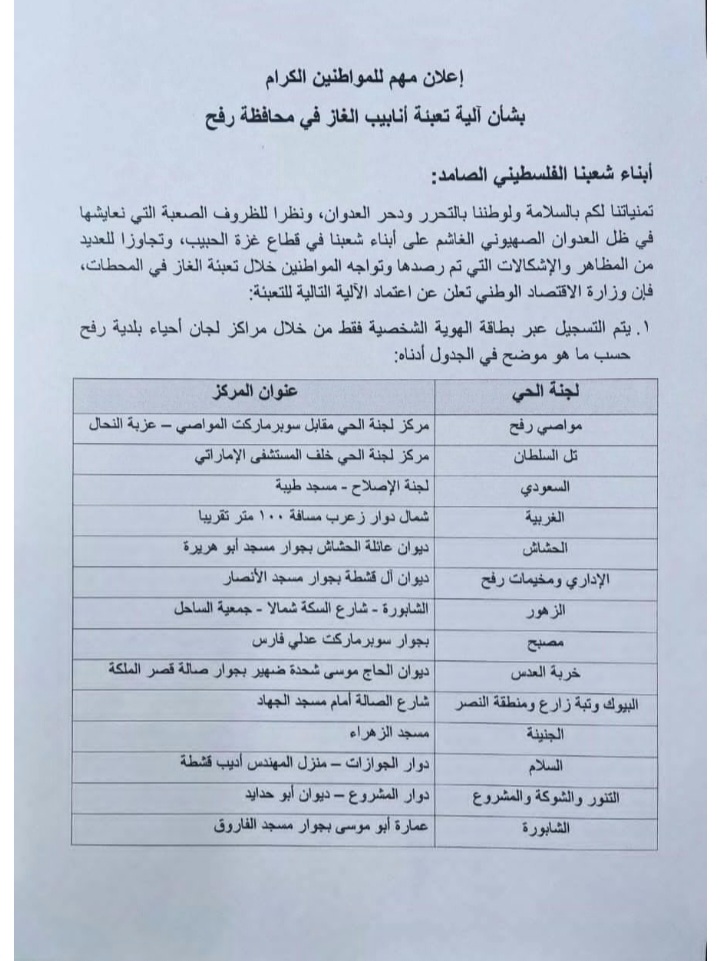 إعلان مهم للمواطنين الكرام
بشأن آلية تعبئة أنابيب الغاز في محافظة رفح

أبناء شعبنا الفلسطيني الصامد:

تمنياتنا لكم بالسلامة ولوطننا بالتحرر ودحر العدوان، ونظرا للظروف الصعبة التي نعايشها في ظل العدوان الصهيوني الغاشم على أبناء شعبنا في قطاع غزة الحبيب، وتجاوزا للعديد من المظاهر والإشكالات التي تم رصدها وتواجه المواطنين خلال تعبئة الغاز في المحطات، فإن وزارة الاقتصاد الوطني تعلن عن اعتماد الآلية التالية للتعبئة:

١. يتم التسجيل عبر بطاقة الهوية الشخصية فقط من خلال مراكز لجان أحياء بلدية رفح حسب ما هو موضح في الجدول أدناه:

| لجنة الحي | عنوان المركز |
|---|---|
| مواصي رفح | مركز لجنة الحي مقابل سوبرماركت المواصي – عزبة النحال |
| تل السلطان | مركز لجنة الحي خلف المستشفى الإماراتي |
| السعودي | لجنة الإصلاح - مسجد طيبة |
| الغربية | شمال دوار زعرب مسافة ١٠٠ متر تقريبا |
| الحشاش | ديوان عائلة الحشاش بجوار مسجد أبو هريرة |
| الإداري ومخيمات رفح | ديوان آل قشطة بجوار مسجد الأنصار |
| الزهور | الشابورة - شارع السكة شمالا - جمعية الساحل |
| مصبح | بجوار سوبرماركت عدلي فارس |
| خربة العدس | ديوان الحاج موسى شحدة ضهير بجوار صالة قصر الملكة |
| البيوك وتبة زارع ومنطقة النصر | شارع الصالة أمام مسجد الجهاد |
| الجنينة | مسجد الزهراء |
| السلام | دوار الجوازات – منزل المهندس أديب قشطة |
| التنور والشوكة والمشروع | دوار المشروع – ديوان أبو حدايد |
| الشابورة | عمارة أبو موسى بجوار مسجد الفاروق |